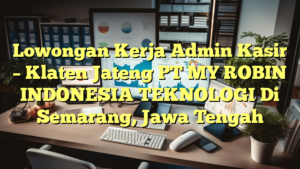 Lowongan Kerja Admin Kasir – Klaten Jateng PT MY ROBIN INDONESIA TEKNOLOGI Di Semarang, Jawa Tengah